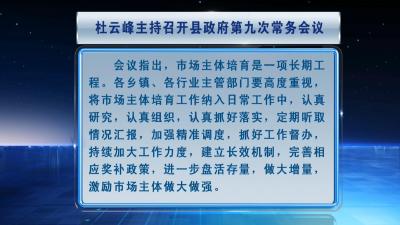 杜云峰主持召开县政府第九次常务会议

会议指出，市场主体培育是一项长期工程。各乡镇、各行业主管部门要高度重视，将市场主体培育工作纳入日常工作中，认真研究，认真组织，认真抓好落实，定期听取情况汇报，加强精准调度，抓好工作督办，持续加大工作力度，建立长效机制，完善相应奖补政策，进一步盘活存量，做大增量，激励市场主体做大做强。